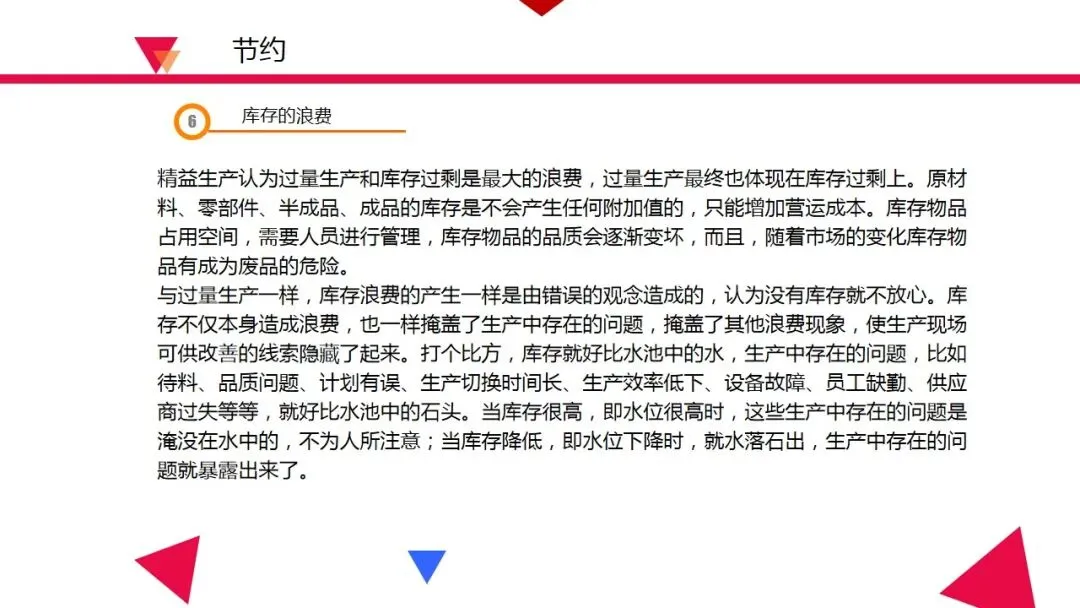 节约

6

库存的浪费

精益生产认为过量生产和库存过剩是最大的浪费，过量生产最终也体现在库存过剩上。原材料、零部件、半成品、成品的库存是不会产生任何附加值的，只能增加营运成本。库存物品占用空间，需要人员进行管理，库存物品的品质会逐渐变坏，而且，随着市场的变化库存物品有成为废品的危险。

与过量生产一样，库存浪费的产生一样是由错误的观念造成的，认为没有库存就不放心。库存不仅本身造成浪费，也一样掩盖了生产中存在的问题，掩盖了其他浪费现象，使生产现场可供改善的线索隐藏了起来。打个比方，库存就好比水池中的水，生产中存在的问题，比如待料、品质问题、计划有误、生产切换时间长、生产效率低下、设备故障、员工缺勤、供应商过失等等，就好比水池中的石头。当库存很高，即水位很高时，这些生产中存在的问题是淹没在水中的，不为人所注意；当库存降低，即水位下降时，就水落石出，生产中存在的问题就暴露出来了。